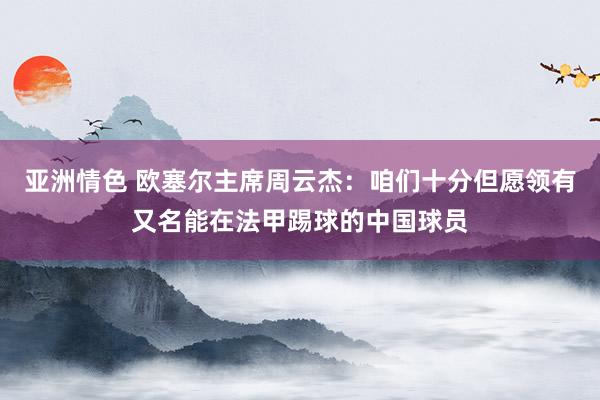 亚洲情色 欧塞尔主席周云杰：咱们十分但愿领有又名能在法甲踢球的中国球员